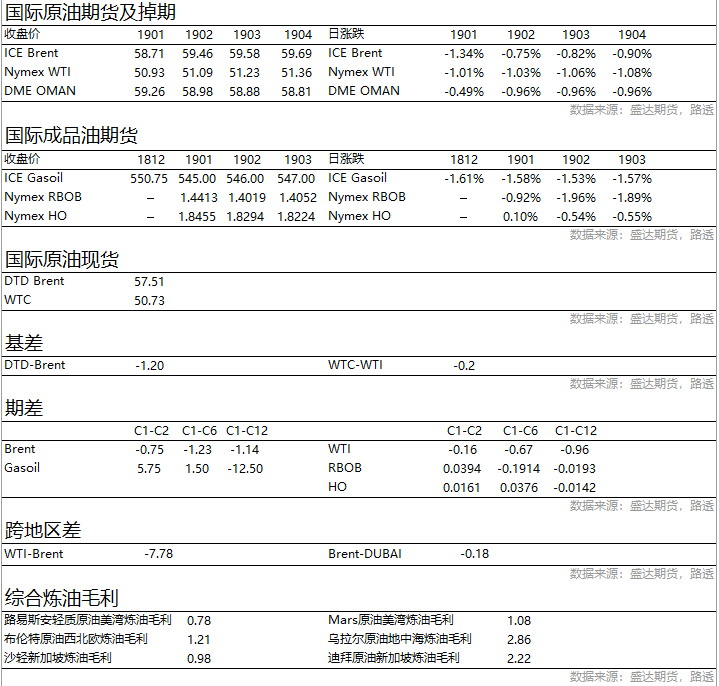 国际原油期货及掉期

| 收盘价 | 1901 | 1902 | 1903 | 1904 | 日涨跌 | 1901 | 1902 | 1903 | 1904 |
|---|---|---|---|---|---|---|---|---|---|
| ICE Brent | 58.71 | 59.46 | 59.58 | 59.69 | ICE Brent | -1.34% | -0.75% | -0.82% | -0.90% |
| Nymex WTI | 50.93 | 51.09 | 51.23 | 51.36 | Nymex WTI | -1.01% | -1.03% | -1.06% | -1.08% |
| DME OMAN | 59.26 | 58.98 | 58.88 | 58.81 | DME OMAN | -0.49% | -0.96% | -0.96% | -0.96% |

数据来源：盛达期货，路透

国际成品油期货

| 收盘价 | 1812 | 1901 | 1902 | 1903 | 日涨跌 | 1812 | 1901 | 1902 | 1903 |
|---|---|---|---|---|---|---|---|---|---|
| ICE Gasoil | 550.75 | 545.00 | 546.00 | 547.00 | ICE Gasoil | -1.61% | -1.58% | -1.53% | -1.57% |
| Nymex RBOB | – | 1.4413 | 1.4019 | 1.4052 | Nymex RBOB | – | -0.92% | -1.96% | -1.89% |
| Nymex HO | – | 1.8455 | 1.8294 | 1.8224 | Nymex HO | – | 0.10% | -0.54% | -0.55% |

数据来源：盛达期货，路透

国际原油现货

| DTD Brent | 57.51 |
|---|---|
| WTC | 50.73 |

数据来源：盛达期货，路透

基差

| DTD-Brent | -1.20 | WTC-WTI | -0.2 |
|---|---|---|---|

数据来源：盛达期货，路透

期差

| | C1-C2 | C1-C6 | C1-C12 | | C1-C2 | C1-C6 | C1-C12 |
|---|---|---|---|---|---|---|---|
| Brent | -0.75 | -1.23 | -1.14 | WTI | -0.16 | -0.67 | -0.96 |
| Gasoil | 5.75 | 1.50 | -12.50 | RBOB | 0.0394 | -0.1914 | -0.0193 |
| | | | | HO | 0.0161 | 0.0376 | -0.0142 |

数据来源：盛达期货，路透

跨地区差

| WTI-Brent | -7.78 | Brent-DUBAI | -0.18 |
|---|---|---|---|

数据来源：盛达期货，路透

综合炼油毛利

| 路易斯安轻质原油美湾炼油毛利 | 0.78 | Mars原油美湾炼油毛利 | 1.08 |
|---|---|---|---|
| 布伦特原油西北欧炼油毛利 | 1.21 | 乌拉尔原油地中海炼油毛利 | 2.86 |
| 沙轻新加坡炼油毛利 | 0.98 | 迪拜原油新加坡炼油毛利 | 2.22 |

数据来源：盛达期货，路透